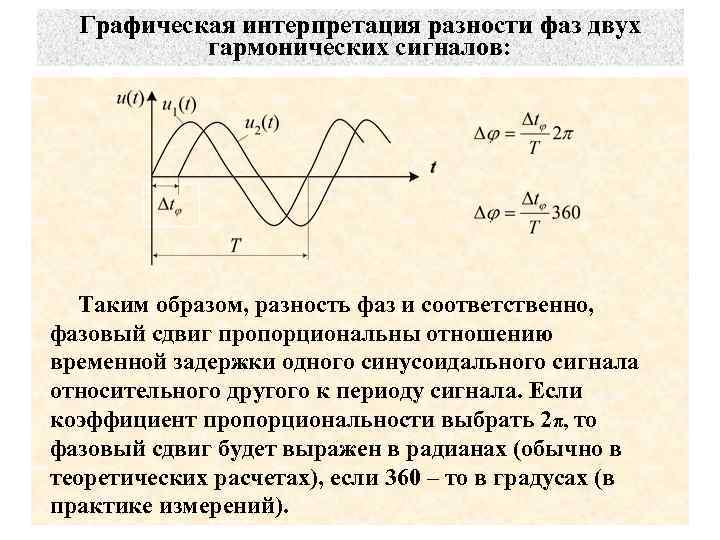 Графическая интерпретация разности фаз двух гармонических сигналов:

$u(t)$

$u_1(t)$

$u_2(t)$

$t$

$\Delta t_\varphi$

$T$

$\Delta\varphi = \frac{\Delta t_\varphi}{T} 2\pi$

$\Delta\varphi = \frac{\Delta t_\varphi}{T} 360$

Таким образом, разность фаз и соответственно, фазовый сдвиг пропорциональны отношению временной задержки одного синусоидального сигнала относительного другого к периоду сигнала. Если коэффициент пропорциональности выбрать $2\pi$, то фазовый сдвиг будет выражен в радианах (обычно в теоретических расчетах), если 360 – то в градусах (в практике измерений).